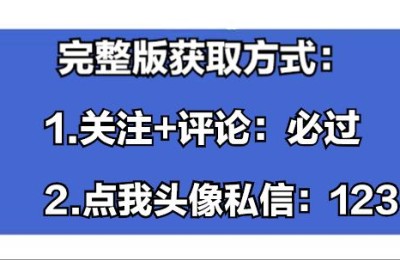 完整版获取方式：

1.关注+评论：必过

2.点我头像私信：123